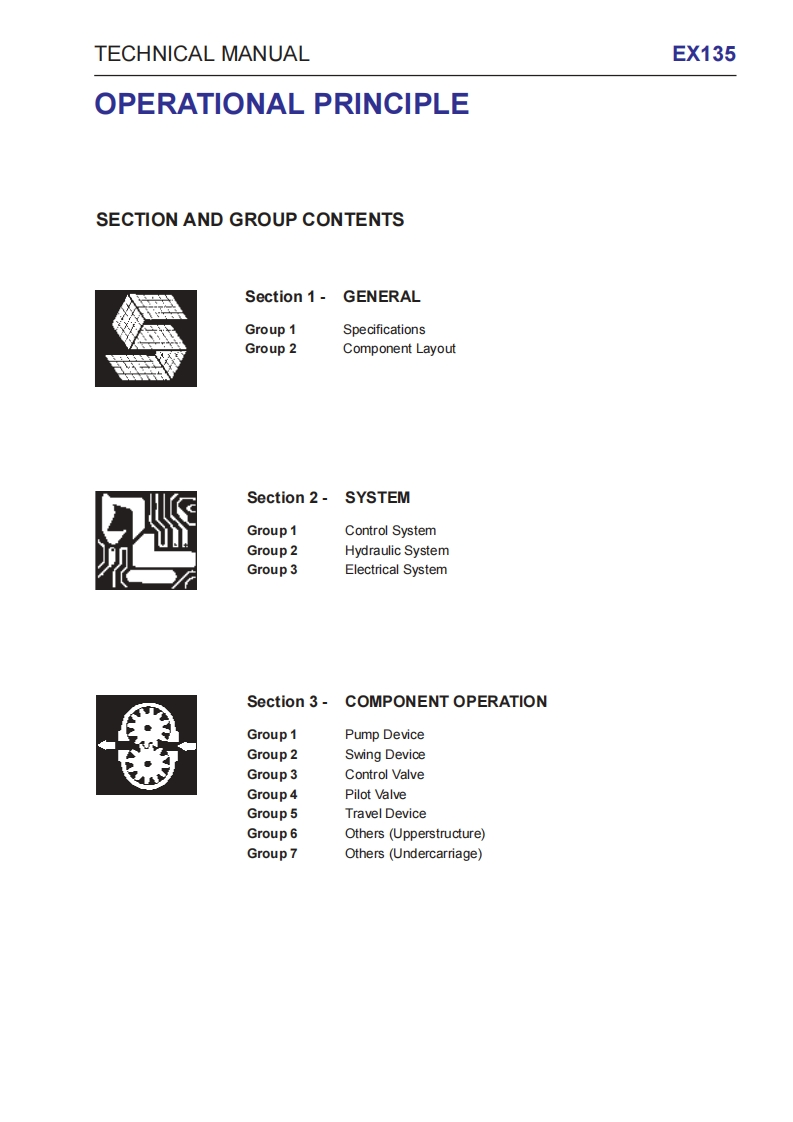 TECHNICAL MANUAL EX135

OPERATIONAL PRINCIPLE

SECTION AND GROUP CONTENTS

Section 1 - GENERAL

Group 1 Specifications
Group 2 Component Layout

Section 2 - SYSTEM

Group 1 Control System
Group 2 Hydraulic System
Group 3 Electrical System

Section 3 - COMPONENT OPERATION

Group 1 Pump Device
Group 2 Swing Device
Group 3 Control Valve
Group 4 Pilot Valve
Group 5 Travel Device
Group 6 Others (Upperstructure)
Group 7 Others (Undercarriage)